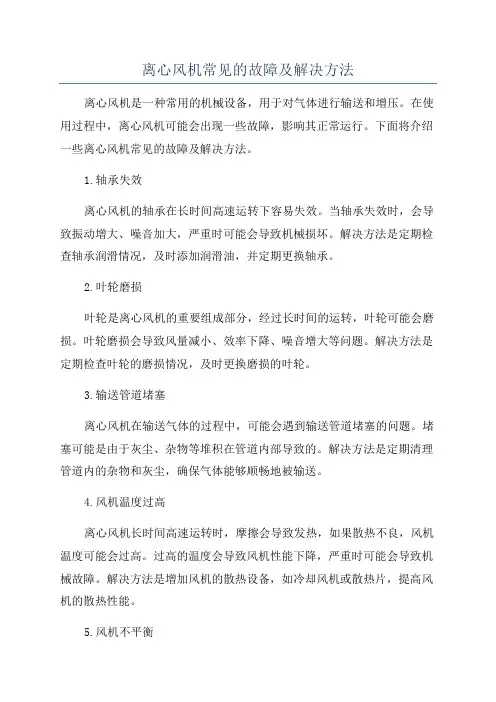 离心风机常见的故障及解决方法

离心风机是一种常用的机械设备，用于对气体进行输送和增压。在使用过程中，离心风机可能会出现一些故障，影响其正常运行。下面将介绍一些离心风机常见的故障及解决方法。

1.轴承失效

离心风机的轴承在长时间高速运转下容易失效。当轴承失效时，会导致振动增大、噪音加大，严重时可能会导致机械损坏。解决方法是定期检查轴承润滑情况，及时添加润滑油，并定期更换轴承。

2.叶轮磨损

叶轮是离心风机的重要组成部分，经过长时间的运转，叶轮可能会磨损。叶轮磨损会导致风量减小、效率下降、噪音增大等问题。解决方法是定期检查叶轮的磨损情况，及时更换磨损的叶轮。

3.输送管道堵塞

离心风机在输送气体的过程中，可能会遇到输送管道堵塞的问题。堵塞可能是由于灰尘、杂物等堆积在管道内部导致的。解决方法是定期清理管道内的杂物和灰尘，确保气体能够顺畅地被输送。

4.风机温度过高

离心风机长时间高速运转时，摩擦会导致发热，如果散热不良，风机温度可能会过高。过高的温度会导致风机性能下降，严重时可能会导致机械故障。解决方法是增加风机的散热设备，如冷却风机或散热片，提高风机的散热性能。

5.风机不平衡